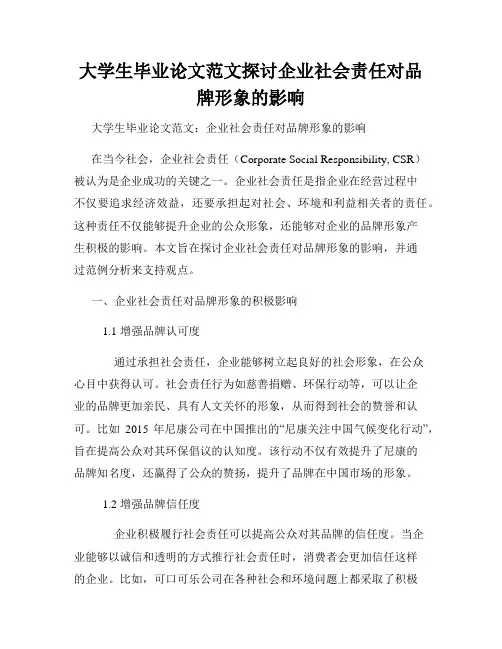 大学生毕业论文范文探讨企业社会责任对品牌形象的影响

大学生毕业论文范文：企业社会责任对品牌形象的影响

在当今社会，企业社会责任（Corporate Social Responsibility, CSR）被认为是企业成功的关键之一。企业社会责任是指企业在经营过程中不仅要追求经济效益，还要承担起对社会、环境和利益相关者的责任。这种责任不仅能够提升企业的公众形象，还能够对企业的品牌形象产生积极的影响。本文旨在探讨企业社会责任对品牌形象的影响，并通过范例分析来支持观点。

一、企业社会责任对品牌形象的积极影响

1.1 增强品牌认可度

通过承担社会责任，企业能够树立起良好的社会形象，在公众心目中获得认可。社会责任行为如慈善捐赠、环保行动等，可以让企业的品牌更加亲民、具有人文关怀的形象，从而得到社会的赞誉和认可。比如 2015 年尼康公司在中国推出的“尼康关注中国气候变化行动”，旨在提高公众对其环保倡议的认知度。该行动不仅有效提升了尼康的品牌知名度，还赢得了公众的赞扬，提升了品牌在中国市场的形象。

1.2 增强品牌信任度

企业积极履行社会责任可以提高公众对其品牌的信任度。当企业能够以诚信和透明的方式推行社会责任时，消费者会更加信任这样的企业。比如，可口可乐公司在各种社会和环境问题上都采取了积极